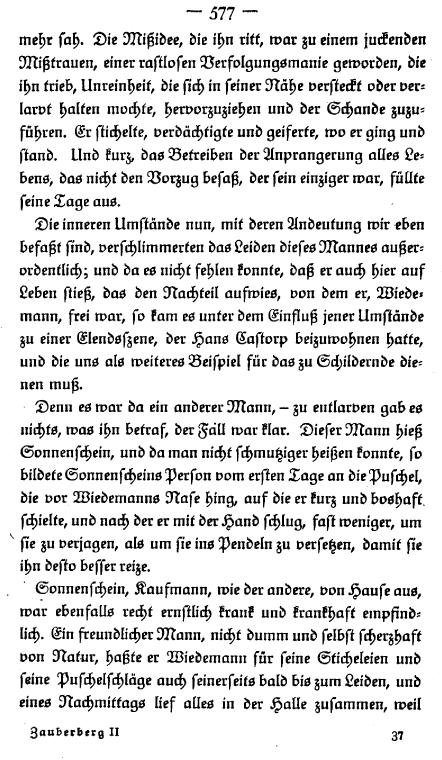 — 577 —

mehr sah. Die Mißidee, die ihn ritt, war zu einem juckenden Mißtrauen, einer rastlosen Verfolgungsmanie geworden, die ihn trieb, Unreinheit, die sich in seiner Nähe versteckt oder verlarvt halten mochte, hervorzuziehen und der Schande zuzuführen. Er stichelte, verdächtigte und geiferte, wo er ging und stand. Und kurz, das Betreiben der Anprangerung alles Lebens, das nicht den Vorzug besaß, der sein einziger war, füllte seine Tage aus.

Die inneren Umstände nun, mit deren Andeutung wir eben befaßt sind, verschlimmerten das Leiden dieses Mannes außerordentlich; und da es nicht fehlen konnte, daß er auch hier auf Leben stieß, das den Nachteil aufwies, von dem er, Wiedemann, frei war, so kam es unter dem Einfluß jener Umstände zu einer Elendsszene, der Hans Castorp beizuwohnen hatte, und die uns als weiteres Beispiel für das zu Schildernde dienen muß.

Denn es war da ein anderer Mann, – zu entlarven gab es nichts, was ihn betraf, der Fall war klar. Dieser Mann hieß Sonnenschein, und da man nicht schmutziger heißen konnte, so bildete Sonnenscheins Person vom ersten Tage an die Puschel, die vor Wiedemanns Nase hing, auf die er kurz und boshaft schielte, und nach der er mit der Hand schlug, fast weniger, um sie zu verjagen, als um sie ins Pendeln zu versetzen, damit sie ihn desto besser reize.

Sonnenschein, Kaufmann, wie der andere, von Hause aus, war ebenfalls recht ernstlich krank und krankhaft empfindlich. Ein freundlicher Mann, nicht dumm und selbst scherzhaft von Natur, haßte er Wiedemann für seine Sticheleien und seine Puschelschläge auch seinerseits bald bis zum Leiden, und eines Nachmittags lief alles in der Halle zusammen, weil

Zauberberg II 37